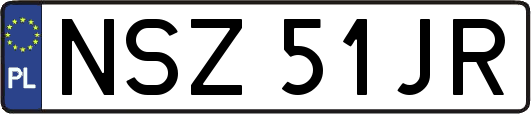 PL
NSZ 51JR